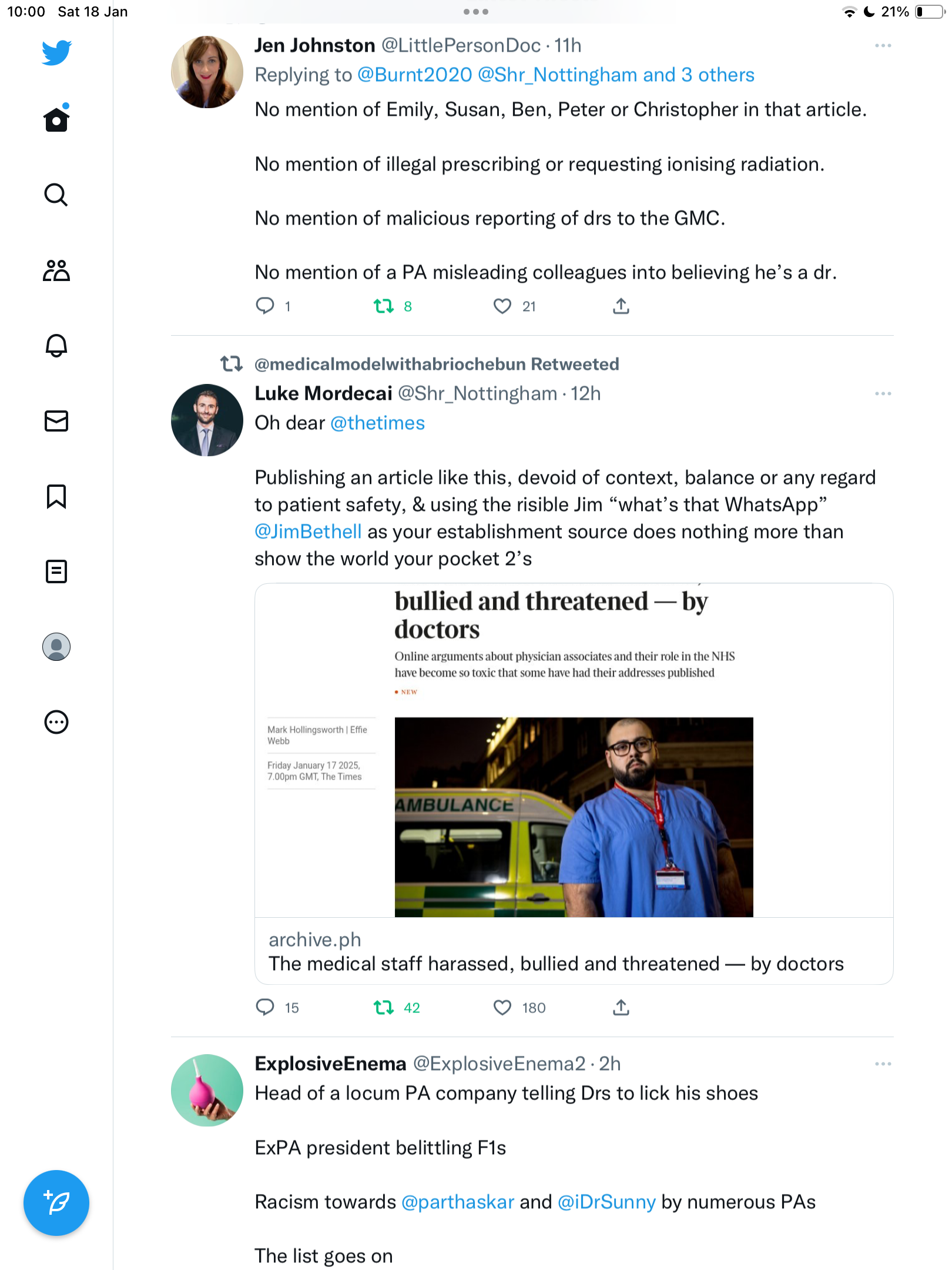 10:00 Sat 18 Jan

21%

Jen Johnston @LittlePersonDoc · 11h

Replying to @Burnt2020 @Shr_Nottingham and 3 others

No mention of Emily, Susan, Ben, Peter or Christopher in that article.

No mention of illegal prescribing or requesting ionising radiation.

No mention of malicious reporting of drs to the GMC.

No mention of a PA misleading colleagues into believing he's a dr.

1 8 21

@medicalmodelwithabriochebun Retweeted

Luke Mordecai @Shr_Nottingham · 12h

Oh dear @thetimes

Publishing an article like this, devoid of context, balance or any regard to patient safety, & using the risible Jim "what's that WhatsApp" @JimBethell as your establishment source does nothing more than show the world your pocket 2's

bullied and threatened — by doctors

Online arguments about physician associates and their role in the NHS have become so toxic that some have had their addresses published

NEW

Mark Hollingsworth | Effie Webb

Friday January 17 2025, 7.00pm GMT, The Times

AMBULANCE

archive.ph

The medical staff harassed, bullied and threatened — by doctors

15 42 180

ExplosiveEnema @ExplosiveEnema2 · 2h

Head of a locum PA company telling Drs to lick his shoes

ExPA president belittling F1s

Racism towards @parthaskar and @iDrSunny by numerous PAs

The list goes on